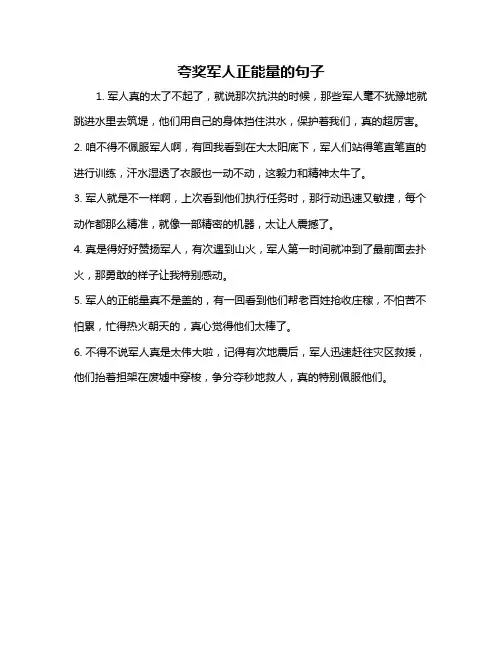 夸奖军人正能量的句子

1. 军人真的太了不起了，就说那次抗洪的时候，那些军人毫不犹豫地就跳进水里去筑堤，他们用自己的身体挡住洪水，保护着我们，真的超厉害。

2. 咱不得不佩服军人啊，有回我看到在大太阳底下，军人们站得笔直笔直的进行训练，汗水湿透了衣服也一动不动，这毅力和精神太牛了。

3. 军人就是不一样啊，上次看到他们执行任务时，那行动迅速又敏捷，每个动作都那么精准，就像一部精密的机器，太让人震撼了。

4. 真是得好好赞扬军人，有次遇到山火，军人第一时间就冲到了最前面去扑火，那勇敢的样子让我特别感动。

5. 军人的正能量真不是盖的，有一回看到他们帮老百姓抢收庄稼，不怕苦不怕累，忙得热火朝天的，真心觉得他们太棒了。

6. 不得不说军人真是太伟大啦，记得有次地震后，军人迅速赶往灾区救援，他们抬着担架在废墟中穿梭，争分夺秒地救人，真的特别佩服他们。